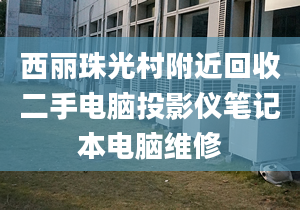 西丽珠光村附近回收二手电脑投影仪笔记本电脑维修